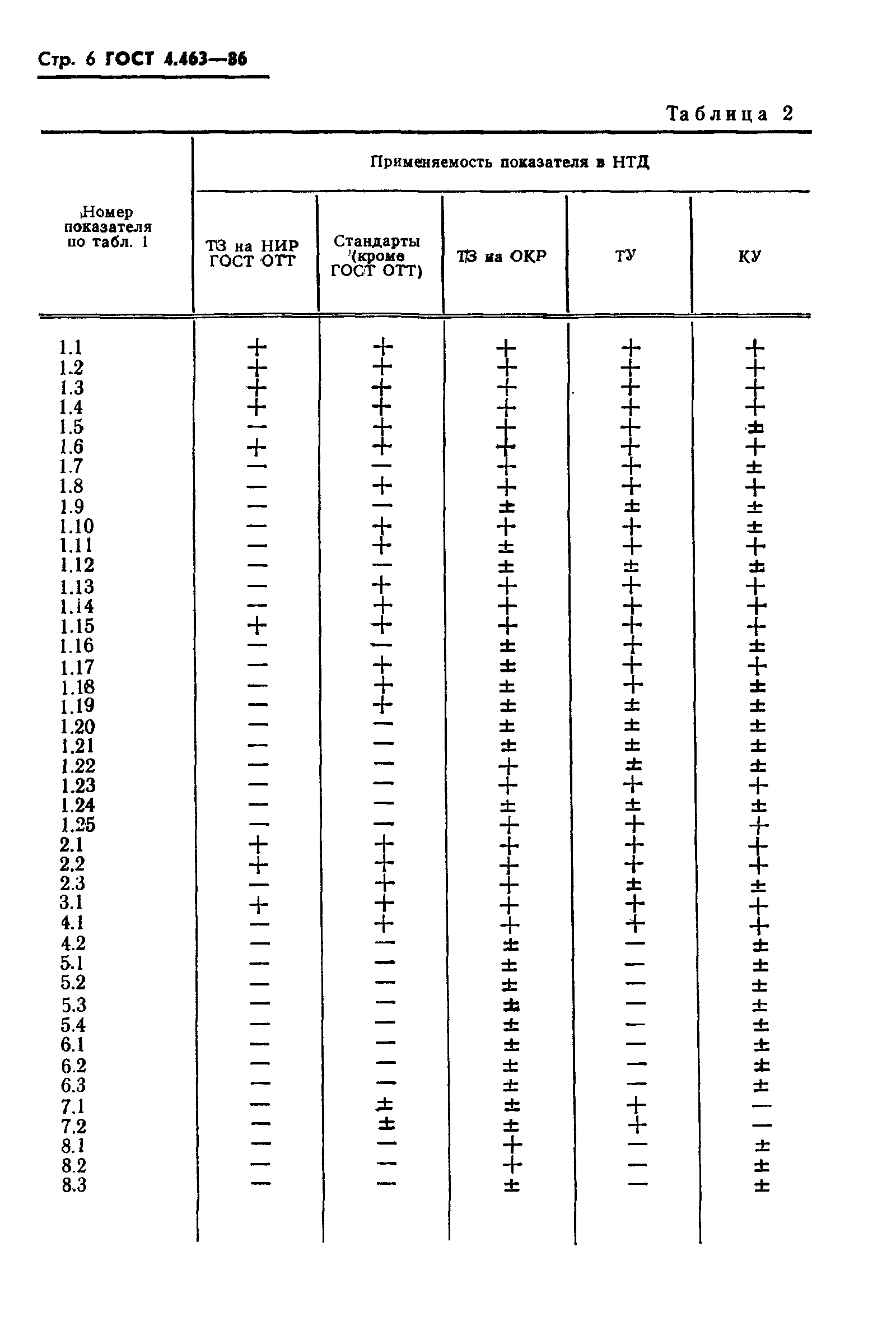 Стр. 6 ГОСТ 4.463—86

Таблица 2

| Номер показателя по табл. 1 | Применяемость показателя в НТД | | | | |
|---|---|---|---|---|---|
| | ТЗ на НИР ГОСТ ОТТ | Стандарты (кроме ГОСТ ОТТ) | ТЗ на ОКР | ТУ | КУ |
| 1.1 | + | + | + | + | + |
| 1.2 | + | + | + | + | + |
| 1.3 | + | + | + | + | + |
| 1.4 | + | + | + | + | + |
| 1.5 | — | + | + | + | ± |
| 1.6 | + | + | + | + | + |
| 1.7 | — | — | + | + | ± |
| 1.8 | — | + | + | + | + |
| 1.9 | — | — | ± | ± | ± |
| 1.10 | — | + | + | + | ± |
| 1.11 | — | + | ± | + | + |
| 1.12 | — | — | ± | ± | ± |
| 1.13 | — | + | + | + | + |
| 1.14 | — | + | + | + | + |
| 1.15 | + | + | + | + | + |
| 1.16 | — | — | ± | + | ± |
| 1.17 | — | + | ± | + | + |
| 1.18 | — | + | ± | + | ± |
| 1.19 | — | + | ± | ± | ± |
| 1.20 | — | — | ± | ± | ± |
| 1.21 | — | — | ± | ± | ± |
| 1.22 | — | — | + | ± | ± |
| 1.23 | — | — | + | + | + |
| 1.24 | — | — | ± | ± | ± |
| 1.25 | — | — | + | + | + |
| 2.1 | + | + | + | + | + |
| 2.2 | + | + | + | + | + |
| 2.3 | — | + | + | ± | ± |
| 3.1 | + | + | + | + | + |
| 4.1 | — | + | + | + | + |
| 4.2 | — | — | ± | — | ± |
| 5.1 | — | — | ± | — | ± |
| 5.2 | — | — | ± | — | ± |
| 5.3 | — | — | ± | — | ± |
| 5.4 | — | — | ± | — | ± |
| 6.1 | — | — | ± | — | ± |
| 6.2 | — | — | ± | — | ± |
| 6.3 | — | — | ± | — | ± |
| 7.1 | — | ± | ± | + | — |
| 7.2 | — | ± | ± | + | — |
| 8.1 | — | — | + | — | ± |
| 8.2 | — | — | + | — | ± |
| 8.3 | — | — | ± | — | ± |